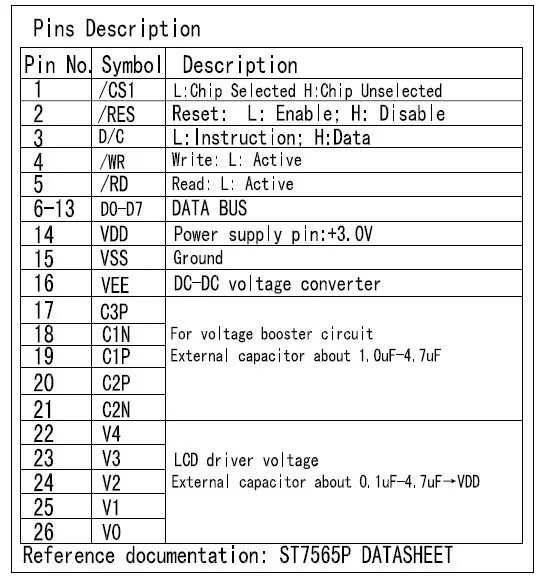 Pins Description

| Pin No. | Symbol | Description |
|---|---|---|
| 1 | /CS1 | L:Chip Selected H:Chip Unselected |
| 2 | /RES | Reset: L: Enable; H: Disable |
| 3 | D/C | L:Instruction; H:Data |
| 4 | /WR | Write: L: Active |
| 5 | /RD | Read: L: Active |
| 6-13 | D0-D7 | DATA BUS |
| 14 | VDD | Power supply pin:+3.0V |
| 15 | VSS | Ground |
| 16 | VEE | DC-DC voltage converter |
| 17 | C3P | For voltage booster circuit External capacitor about 1.0uF-4.7uF |
| 18 | C1N | |
| 19 | C1P | |
| 20 | C2P | |
| 21 | C2N | |
| 22 | V4 | LCD driver voltage External capacitor about 0.1uF-4.7uF→VDD |
| 23 | V3 | |
| 24 | V2 | |
| 25 | V1 | |
| 26 | V0 | |

Reference documentation: ST7565P DATASHEET